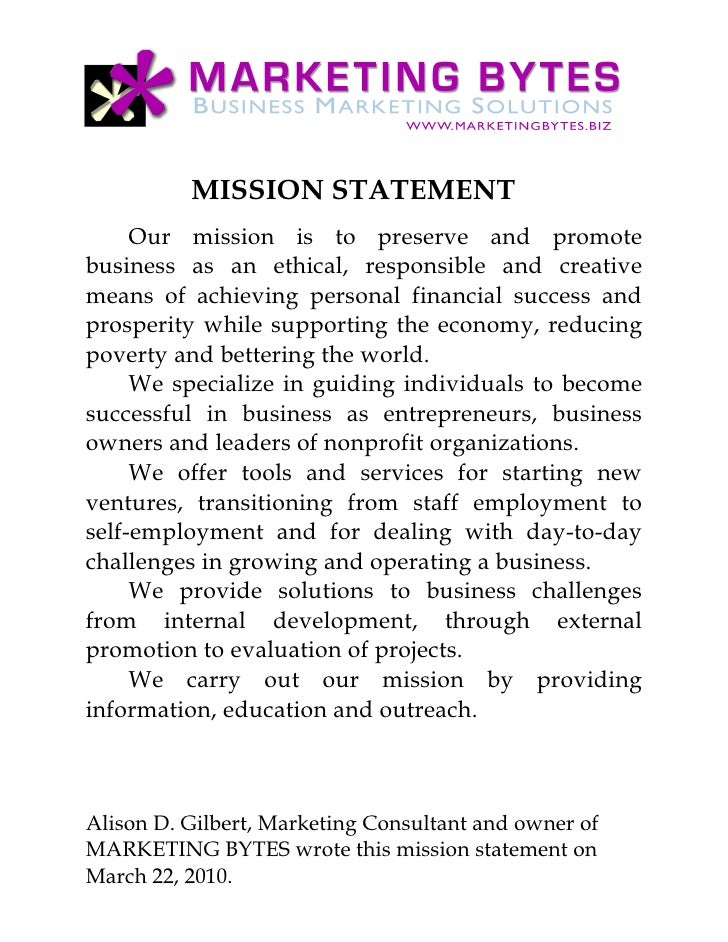 MARKETING BYTES
BUSINESS MARKETING SOLUTIONS
WWW.MARKETINGBYTES.BIZ

MISSION STATEMENT

Our mission is to preserve and promote business as an ethical, responsible and creative means of achieving personal financial success and prosperity while supporting the economy, reducing poverty and bettering the world.

We specialize in guiding individuals to become successful in business as entrepreneurs, business owners and leaders of nonprofit organizations.

We offer tools and services for starting new ventures, transitioning from staff employment to self-employment and for dealing with day-to-day challenges in growing and operating a business.

We provide solutions to business challenges from internal development, through external promotion to evaluation of projects.

We carry out our mission by providing information, education and outreach.

Alison D. Gilbert, Marketing Consultant and owner of MARKETING BYTES wrote this mission statement on March 22, 2010.